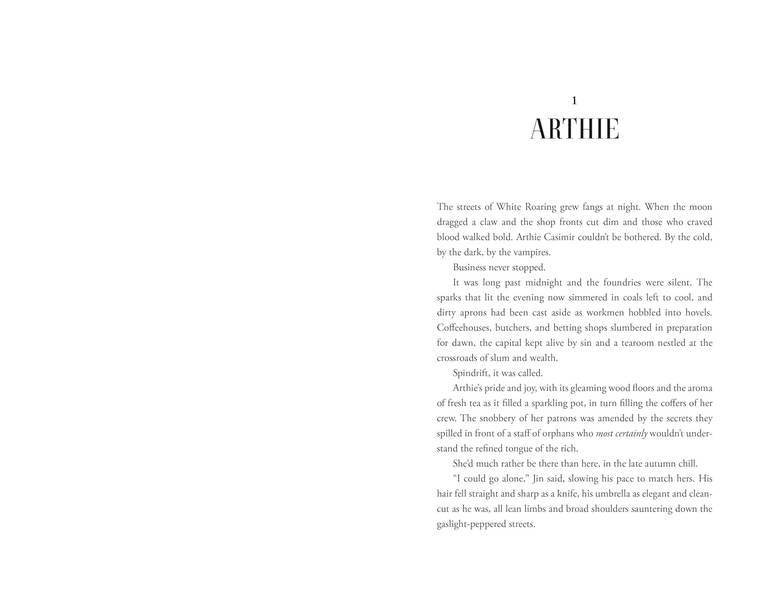 1
ARTHIE

The streets of White Roaring grew fangs at night. When the moon dragged a claw and the shop fronts cut dim and those who craved blood walked bold. Arthie Casimir couldn't be bothered. By the cold, by the dark, by the vampires.

Business never stopped.

It was long past midnight and the foundries were silent. The sparks that lit the evening now simmered in coals left to cool, and dirty aprons had been cast aside as workmen hobbled into hovels. Coffeehouses, butchers, and betting shops slumbered in preparation for dawn, the capital kept alive by sin and a tearoom nestled at the crossroads of slum and wealth.

Spindrift, it was called.

Arthie's pride and joy, with its gleaming wood floors and the aroma of fresh tea as it filled a sparkling pot, in turn filling the coffers of her crew. The snobbery of her patrons was amended by the secrets they spilled in front of a staff of orphans who most certainly wouldn't understand the refined tongue of the rich.

She'd much rather be there than here, in the late autumn chill.

"I could go alone," Jin said, slowing his pace to match hers. His hair fell straight and sharp as a knife, his umbrella as elegant and clean-cut as he was, all lean limbs and broad shoulders sauntering down the gaslight-peppered streets.